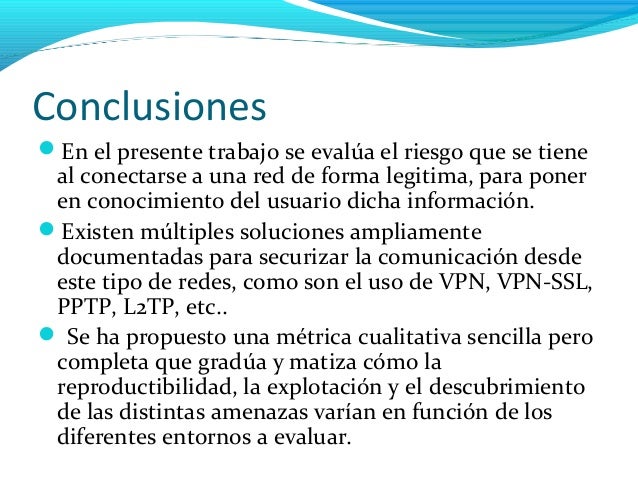 Conclusiones

En el presente trabajo se evalúa el riesgo que se tiene al conectarse a una red de forma legitima, para poner en conocimiento del usuario dicha información.

Existen múltiples soluciones ampliamente documentadas para securizar la comunicación desde este tipo de redes, como son el uso de VPN, VPN-SSL, PPTP, L2TP, etc..

Se ha propuesto una métrica cualitativa sencilla pero completa que gradúa y matiza cómo la reproductibilidad, la explotación y el descubrimiento de las distintas amenazas varían en función de los diferentes entornos a evaluar.